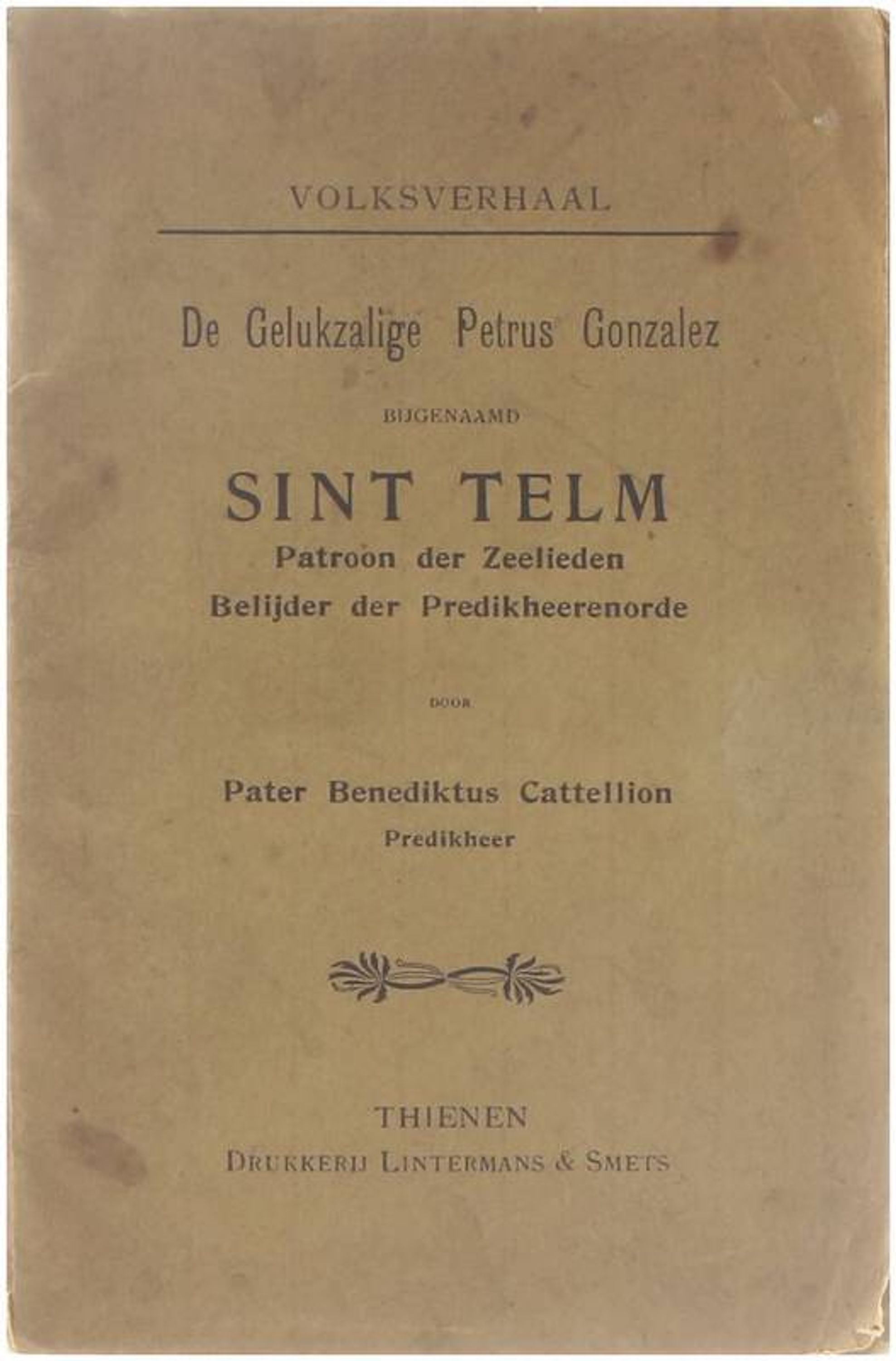 VOLKSVERHAAL

De Gelukzalige Petrus Gonzalez

BIJGENAAMD

SINT TELM

Patroon der Zeelieden

Belijder der Predikheerenorde

DOOR

Pater Benediktus Cattellion

Predikheer

THIENEN

DRUKKERIJ LINTERMANS & SMETS